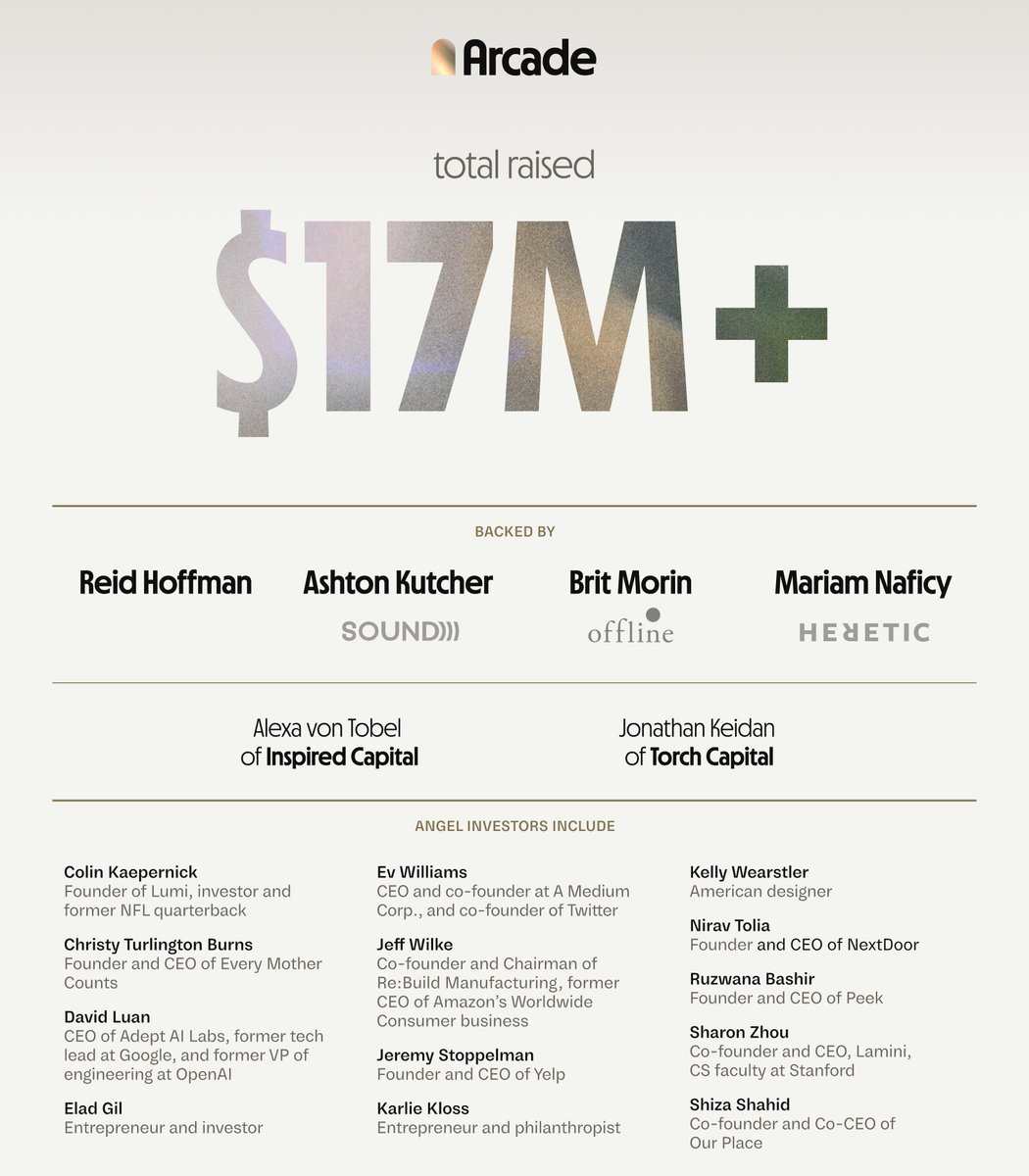 Arcade

total raised

$17M+

BACKED BY

Reid Hoffman

Ashton Kutcher
SOUND)))

Brit Morin
offline

Mariam Naficy
HERETIC

Alexa von Tobel of Inspired Capital

Jonathan Keidan of Torch Capital

ANGEL INVESTORS INCLUDE

Colin Kaepernick
Founder of Lumi, investor and former NFL quarterback

Christy Turlington Burns
Founder and CEO of Every Mother Counts

David Luan
CEO of Adept AI Labs, former tech lead at Google, and former VP of engineering at OpenAI

Elad Gil
Entrepreneur and investor

Ev Williams
CEO and co-founder at A Medium Corp., and co-founder of Twitter

Jeff Wilke
Co-founder and Chairman of Re:Build Manufacturing, former CEO of Amazon's Worldwide Consumer business

Jeremy Stoppelman
Founder and CEO of Yelp

Karlie Kloss
Entrepreneur and philanthropist

Kelly Wearstler
American designer

Nirav Tolia
Founder and CEO of NextDoor

Ruzwana Bashir
Founder and CEO of Peek

Sharon Zhou
Co-founder and CEO, Lamini, CS faculty at Stanford

Shiza Shahid
Co-founder and Co-CEO of Our Place